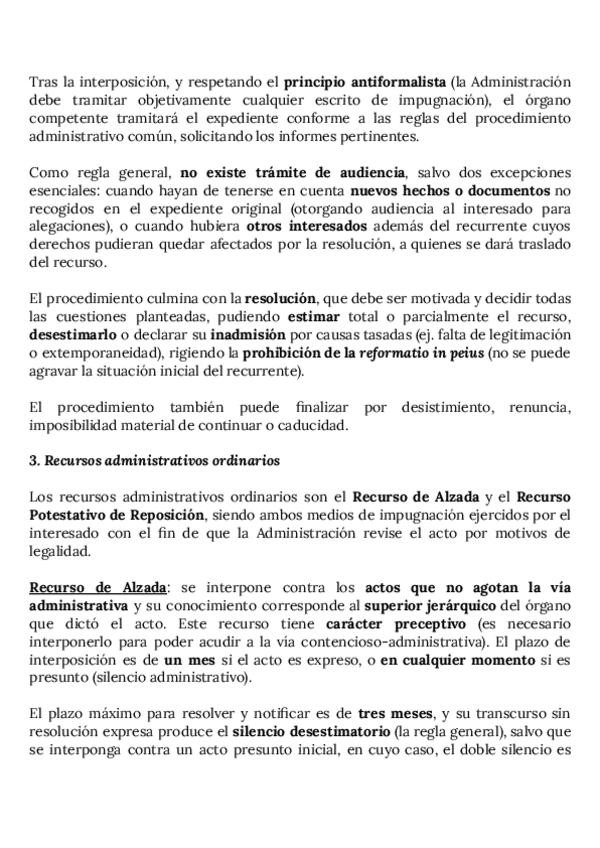 Tras la interposición, y respetando el principio antiformalista (la Administración debe tramitar objetivamente cualquier escrito de impugnación), el órgano competente tramitará el expediente conforme a las reglas del procedimiento administrativo común, solicitando los informes pertinentes.

Como regla general, no existe trámite de audiencia, salvo dos excepciones esenciales: cuando hayan de tenerse en cuenta nuevos hechos o documentos no recogidos en el expediente original (otorgando audiencia al interesado para alegaciones), o cuando hubiera otros interesados además del recurrente cuyos derechos pudieran quedar afectados por la resolución, a quienes se dará traslado del recurso.

El procedimiento culmina con la resolución, que debe ser motivada y decidir todas las cuestiones planteadas, pudiendo estimar total o parcialmente el recurso, desestimarlo o declarar su inadmisión por causas tasadas (ej. falta de legitimación o extemporaneidad), rigiendo la prohibición de la reformatio in peius (no se puede agravar la situación inicial del recurrente).

El procedimiento también puede finalizar por desistimiento, renuncia, imposibilidad material de continuar o caducidad.

3. Recursos administrativos ordinarios

Los recursos administrativos ordinarios son el Recurso de Alzada y el Recurso Potestativo de Reposición, siendo ambos medios de impugnación ejercidos por el interesado con el fin de que la Administración revise el acto por motivos de legalidad.

Recurso de Alzada: se interpone contra los actos que no agotan la vía administrativa y su conocimiento corresponde al superior jerárquico del órgano que dictó el acto. Este recurso tiene carácter preceptivo (es necesario interponerlo para poder acudir a la vía contencioso-administrativa). El plazo de interposición es de un mes si el acto es expreso, o en cualquier momento si es presunto (silencio administrativo).

El plazo máximo para resolver y notificar es de tres meses, y su transcurso sin resolución expresa produce el silencio desestimatorio (la regla general), salvo que se interponga contra un acto presunto inicial, en cuyo caso, el doble silencio es